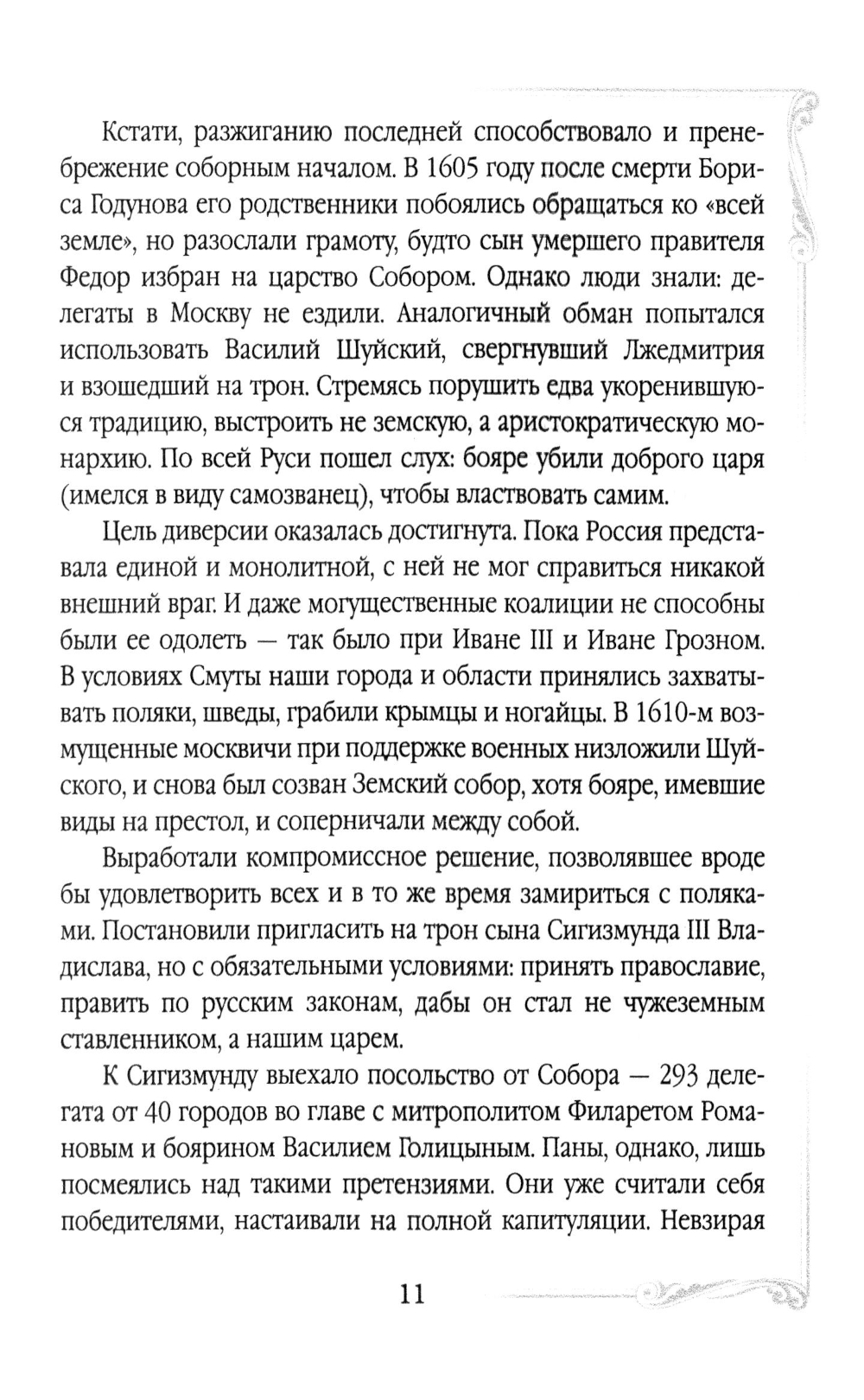 Кстати, разжиганию последней способствовало и пренебрежение соборным началом. В 1605 году после смерти Бориса Годунова его родственники побоялись обращаться ко «всей земле», но разослали грамоту, будто сын умершего правителя Федор избран на царство Собором. Однако люди знали: делегаты в Москву не ездили. Аналогичный обман попытался использовать Василий Шуйский, свергнувший Лжедмитрия и взошедший на трон. Стремясь порушить едва укоренившуюся традицию, выстроить не земскую, а аристократическую монархию. По всей Руси пошел слух: бояре убили доброго царя (имелся в виду самозванец), чтобы властвовать самим.

Цель диверсии оказалась достигнута. Пока Россия представала единой и монолитной, с ней не мог справиться никакой внешний враг. И даже могущественные коалиции не способны были ее одолеть — так было при Иване III и Иване Грозном. В условиях Смуты наши города и области принялись захватывать поляки, шведы, грабили крымцы и ногайцы. В 1610-м возмущенные москвичи при поддержке военных низложили Шуйского, и снова был созван Земский собор, хотя бояре, имевшие виды на престол, и соперничали между собой.

Выработали компромиссное решение, позволявшее вроде бы удовлетворить всех и в то же время замириться с поляками. Постановили пригласить на трон сына Сигизмунда III Владислава, но с обязательными условиями: принять православие, править по русским законам, дабы он стал не чужеземным ставленником, а нашим царем.

К Сигизмунду выехало посольство от Собора — 293 делегата от 40 городов во главе с митрополитом Филаретом Романовым и боярином Василием Голицыным. Паны, однако, лишь посмеялись над такими претензиями. Они уже считали себя победителями, настаивали на полной капитуляции. Невзирая

11